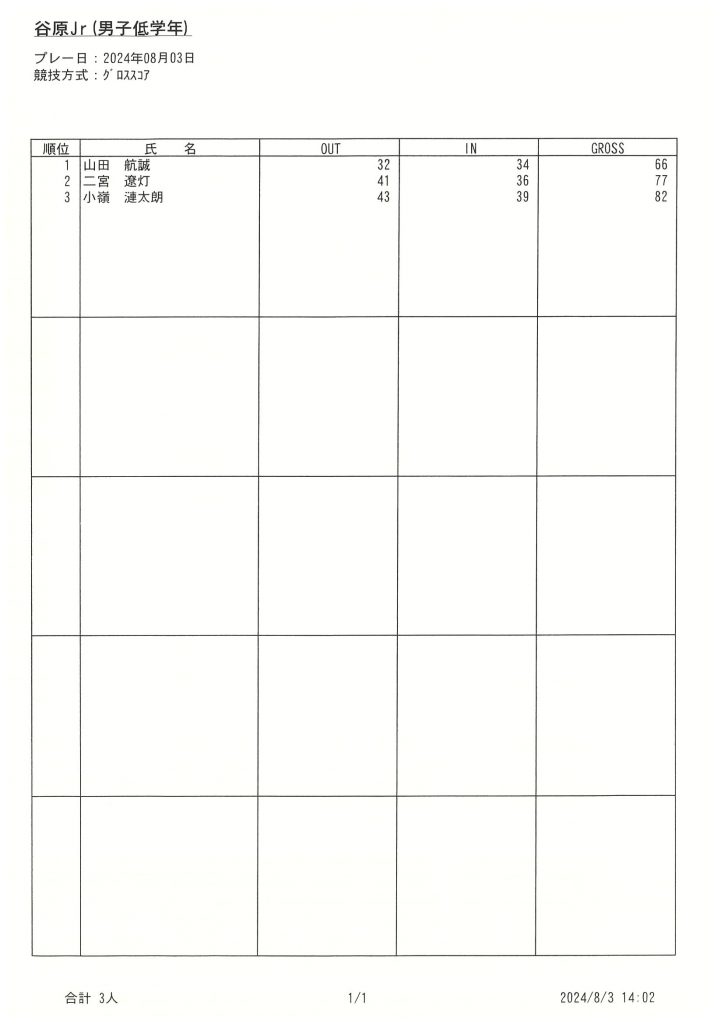 谷原Jr(男子低学年)

プレー日：2024年08月03日
競技方式：ｸﾞﾛｽｽｺｱ

| 順位 | 氏　名 | OUT | IN | GROSS |
|---|---|---|---|---|
| 1 | 山田　航誠 | 32 | 34 | 66 |
| 2 | 二宮　遼灯 | 41 | 36 | 77 |
| 3 | 小嶺　漣太朗 | 43 | 39 | 82 |

合計 3人

1/1

2024/8/3 14:02